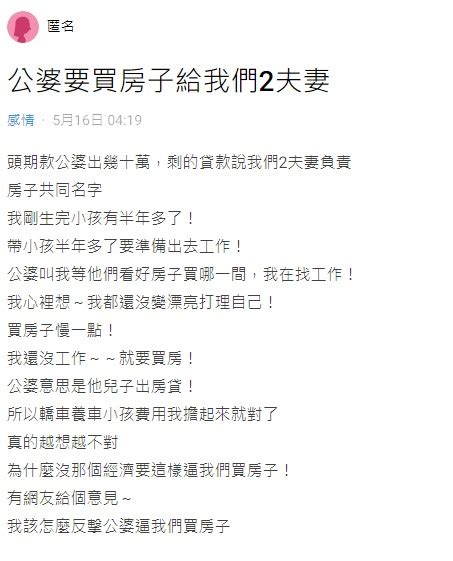 匿名

公婆要買房子給我們2夫妻

感情 · 5月16日 04:19

頭期款公婆出幾十萬，剩的貸款說我們2夫妻負責
房子共同名字
我剛生完小孩有半年多了！
帶小孩半年多了要準備出去工作！
公婆叫我等他們看好房子買哪一間，我在找工作！
我心裡想～我都還沒變漂亮打理自己！
買房子慢一點！
我還沒工作～～就要買房！
公婆意思是他兒子出房貸！
所以轎車養車小孩費用我擔起來就對了
真的越想越不對
為什麼沒那個經濟要這樣逼我們買房子！
有網友給個意見～
我該怎麼反擊公婆逼我們買房子